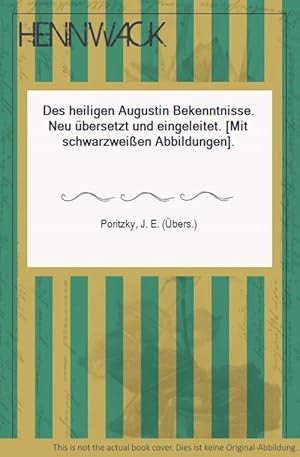 HENNWACK

Des heiligen Augustin Bekenntnisse. Neu übersetzt und eingeleitet. [Mit schwarzweißen Abbildungen].

Poritzky, J. E. (Übers.)

This is not the actual book cover. Dies ist keine Original-Abbildung.